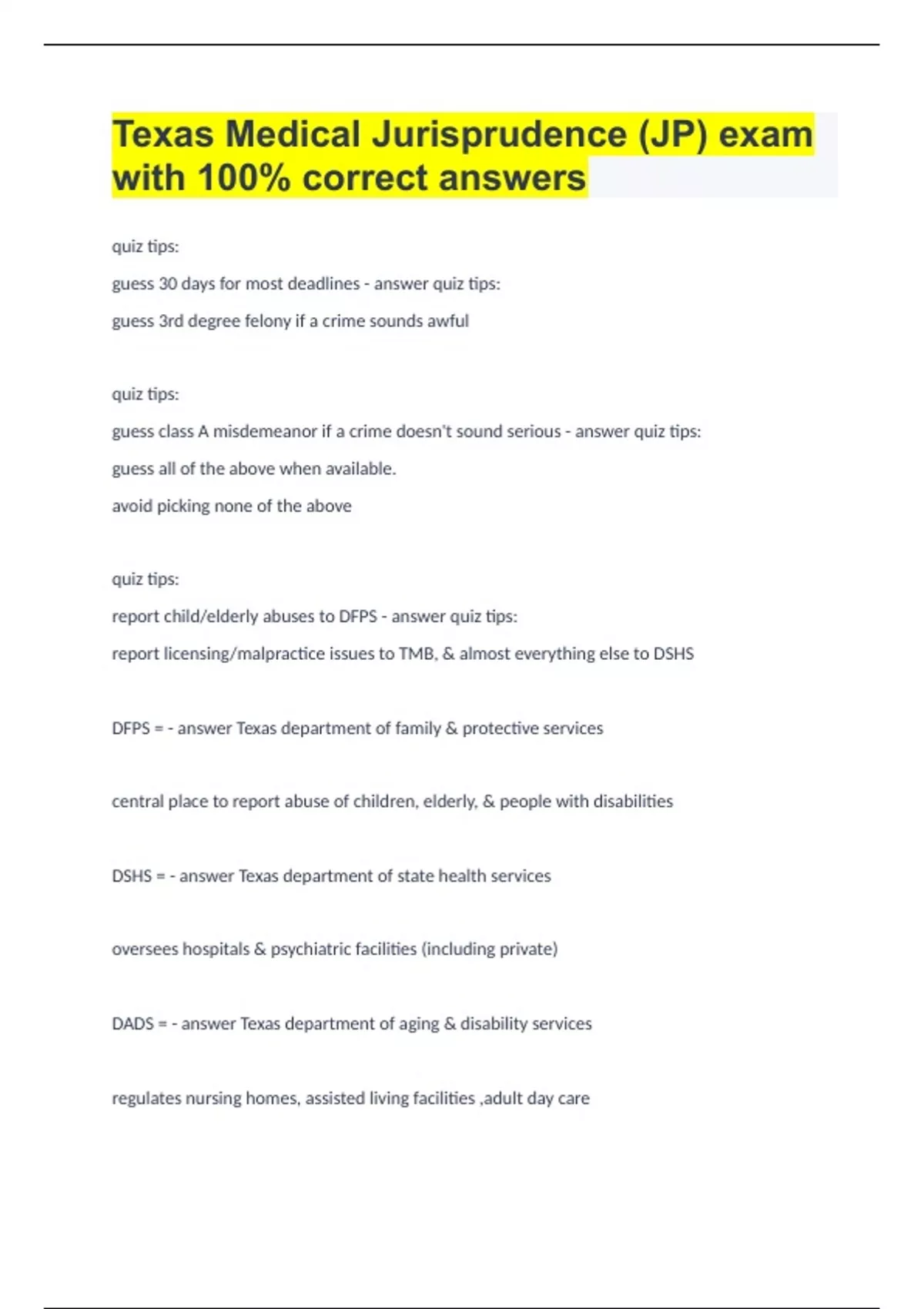 Texas Medical Jurisprudence (JP) exam with 100% correct answers

quiz tips:

guess 30 days for most deadlines - answer quiz tips:

guess 3rd degree felony if a crime sounds awful

quiz tips:

guess class A misdemeanor if a crime doesn't sound serious - answer quiz tips:

guess all of the above when available.

avoid picking none of the above

quiz tips:

report child/elderly abuses to DFPS - answer quiz tips:

report licensing/malpractice issues to TMB, & almost everything else to DSHS

DFPS = - answer Texas department of family & protective services

central place to report abuse of children, elderly, & people with disabilities

DSHS = - answer Texas department of state health services

oversees hospitals & psychiatric facilities (including private)

DADS = - answer Texas department of aging & disability services

regulates nursing homes, assisted living facilities ,adult day care